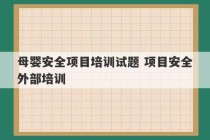 母婴安全项目培训试题 项目安全外部培训